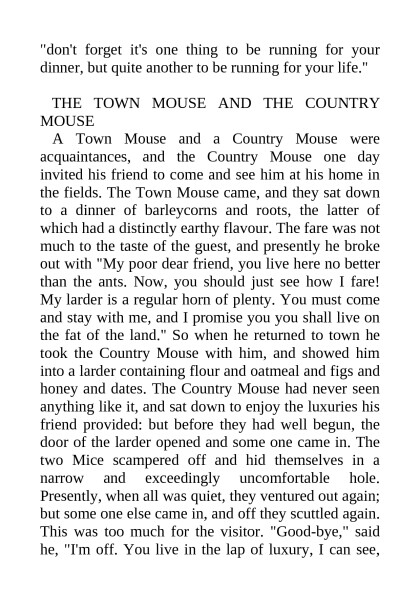 "don't forget it's one thing to be running for your dinner, but quite another to be running for your life."

THE TOWN MOUSE AND THE COUNTRY MOUSE

A Town Mouse and a Country Mouse were acquaintances, and the Country Mouse one day invited his friend to come and see him at his home in the fields. The Town Mouse came, and they sat down to a dinner of barleycorns and roots, the latter of which had a distinctly earthy flavour. The fare was not much to the taste of the guest, and presently he broke out with "My poor dear friend, you live here no better than the ants. Now, you should just see how I fare! My larder is a regular horn of plenty. You must come and stay with me, and I promise you you shall live on the fat of the land." So when he returned to town he took the Country Mouse with him, and showed him into a larder containing flour and oatmeal and figs and honey and dates. The Country Mouse had never seen anything like it, and sat down to enjoy the luxuries his friend provided: but before they had well begun, the door of the larder opened and some one came in. The two Mice scampered off and hid themselves in a narrow and exceedingly uncomfortable hole. Presently, when all was quiet, they ventured out again; but some one else came in, and off they scuttled again. This was too much for the visitor. "Good-bye," said he, "I'm off. You live in the lap of luxury, I can see,